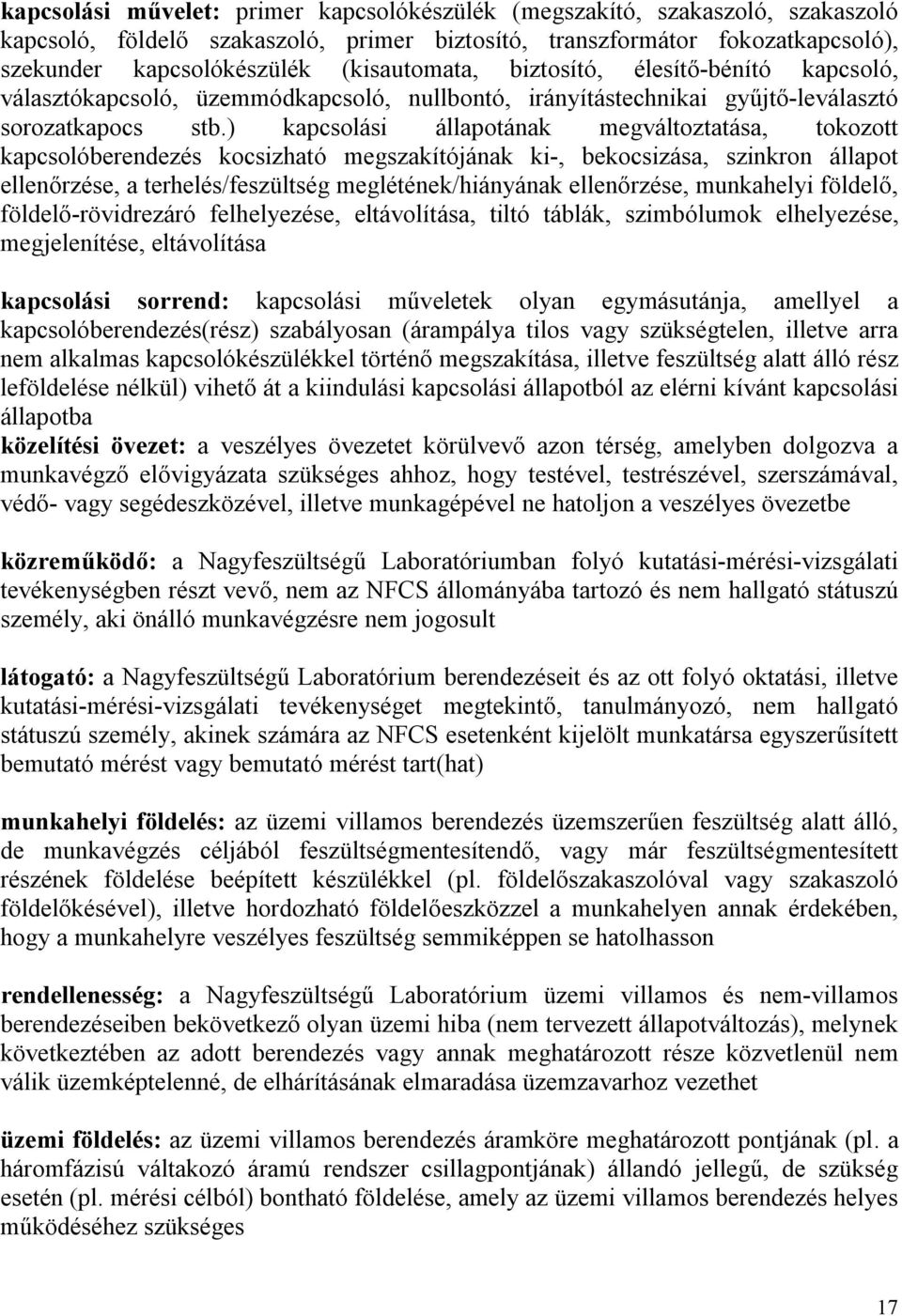 kapcsolási művelet: primer kapcsolókészülék (megszakító, szakaszoló, szakaszoló kapcsoló, földelő szakaszoló, primer biztosító, transzformátor fokozatkapcsoló), szekunder kapcsolókészülék (kisautomata, biztosító, élesítő-bénító kapcsoló, választókapcsoló, üzemmódkapcsoló, nullbontó, irányítástechnikai gyűjtő-leválasztó sorozatkapocs stb.) kapcsolási állapotának megváltoztatása, tokozott kapcsolóberendezés kocsizható megszakítójának ki-, bekocsizása, szinkron állapot ellenőrzése, a terhelés/feszültség meglétének/hiányának ellenőrzése, munkahelyi földelő, földelő-rövidrezáró felhelyezése, eltávolítása, tiltó táblák, szimbólumok elhelyezése, megjelenítése, eltávolítása

kapcsolási sorrend: kapcsolási műveletek olyan egymásutánja, amellyel a kapcsolóberendezés(rész) szabályosan (árampálya tilos vagy szükségtelen, illetve arra nem alkalmas kapcsolókészülékkel történő megszakítása, illetve feszültség alatt álló rész leföldelése nélkül) vihető át a kiindulási kapcsolási állapotból az elérni kívánt kapcsolási állapotba

közelítési övezet: a veszélyes övezetet körülvevő azon térség, amelyben dolgozva a munkavégző elővigyázata szükséges ahhoz, hogy testével, testrészével, szerszámával, védő- vagy segédeszközével, illetve munkagépével ne hatoljon a veszélyes övezetbe

közreműködő: a Nagyfeszültségű Laboratóriumban folyó kutatási-mérési-vizsgálati tevékenységben részt vevő, nem az NFCS állományába tartozó és nem hallgató státuszú személy, aki önálló munkavégzésre nem jogosult

látogató: a Nagyfeszültségű Laboratórium berendezéseit és az ott folyó oktatási, illetve kutatási-mérési-vizsgálati tevékenységet megtekintő, tanulmányozó, nem hallgató státuszú személy, akinek számára az NFCS esetenként kijelölt munkatársa egyszerűsített bemutató mérést vagy bemutató mérést tart(hat)

munkahelyi földelés: az üzemi villamos berendezés üzemszerűen feszültség alatt álló, de munkavégzés céljából feszültségmentesítendő, vagy már feszültségmentesített részének földelése beépített készülékkel (pl. földelőszakaszolóval vagy szakaszoló földelőkésével), illetve hordozható földelőeszközzel a munkahelyen annak érdekében, hogy a munkahelyre veszélyes feszültség semmiképpen se hatolhasson

rendellenesség: a Nagyfeszültségű Laboratórium üzemi villamos és nem-villamos berendezéseiben bekövetkező olyan üzemi hiba (nem tervezett állapotváltozás), melynek következtében az adott berendezés vagy annak meghatározott része közvetlenül nem válik üzemképtelenné, de elhárításának elmaradása üzemzavarhoz vezethet

üzemi földelés: az üzemi villamos berendezés áramköre meghatározott pontjának (pl. a háromfázisú váltakozó áramú rendszer csillagpontjának) állandó jellegű, de szükség esetén (pl. mérési célból) bontható földelése, amely az üzemi villamos berendezés helyes működéséhez szükséges

17